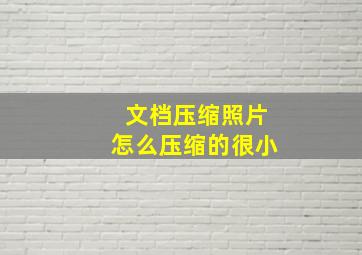 文档压缩照片
怎么压缩的很小